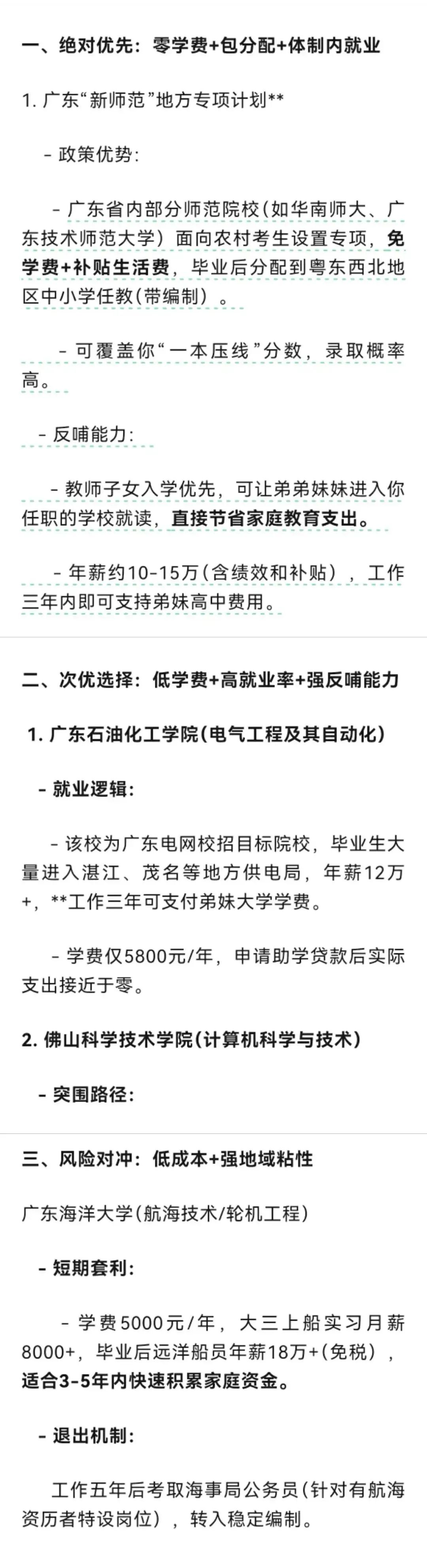 一、绝对优先：零学费+包分配+体制内就业

1. 广东“新师范”地方专项计划**

- 政策优势：

- 广东省内部分师范院校（如华南师大、广东技术师范大学）面向农村考生设置专项，免学费+补贴生活费，毕业后分配到粤东西北地区中小学任教（带编制）。

- 可覆盖你“一本压线”分数，录取概率高。

- 反哺能力：

- 教师子女入学优先，可让弟弟妹妹进入你任职的学校就读，直接节省家庭教育支出。

- 年薪约10-15万（含绩效和补贴），工作三年内即可支持弟妹高中费用。

二、次优选择：低学费+高就业率+强反哺能力

1. 广东石油化工学院（电气工程及其自动化）

- 就业逻辑：

- 该校为广东电网校招目标院校，毕业生大量进入湛江、茂名等地方供电局，年薪12万+，**工作三年可支付弟妹大学学费。

- 学费仅5800元/年，申请助学贷款后实际支出接近于零。

2. 佛山科学技术学院（计算机科学与技术）

- 突围路径：

三、风险对冲：低成本+强地域粘性

广东海洋大学（航海技术/轮机工程）

- 短期套利：

- 学费5000元/年，大三上船实习月薪8000+，毕业后远洋船员年薪18万+（免税），适合3-5年内快速积累家庭资金。

- 退出机制：

工作五年后考取海事局公务员（针对有航海资历者特设岗位），转入稳定编制。